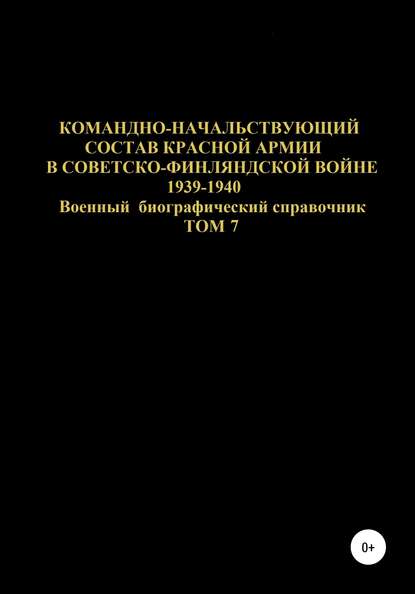 КОМАНДНО-НАЧАЛЬСТВУЮЩИЙ СОСТАВ КРАСНОЙ АРМИИ В СОВЕТСКО-ФИНЛЯНДСКОЙ ВОЙНЕ
1939-1940
Военный биографический справочник
ТОМ 7

0+